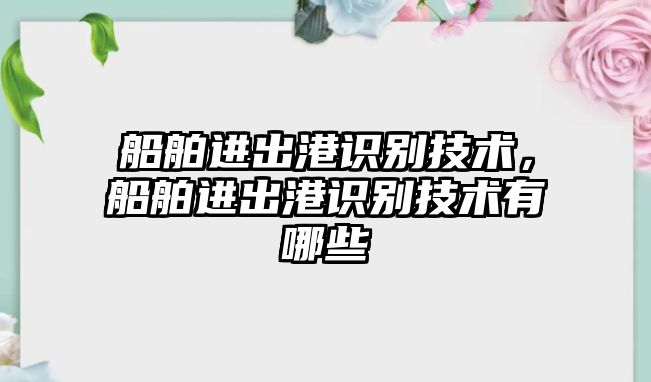 船舶进出港识别技术，船舶进出港识别技术有哪些